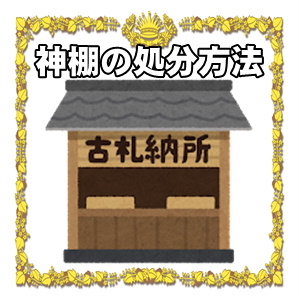 神棚の処分方法

古札納所